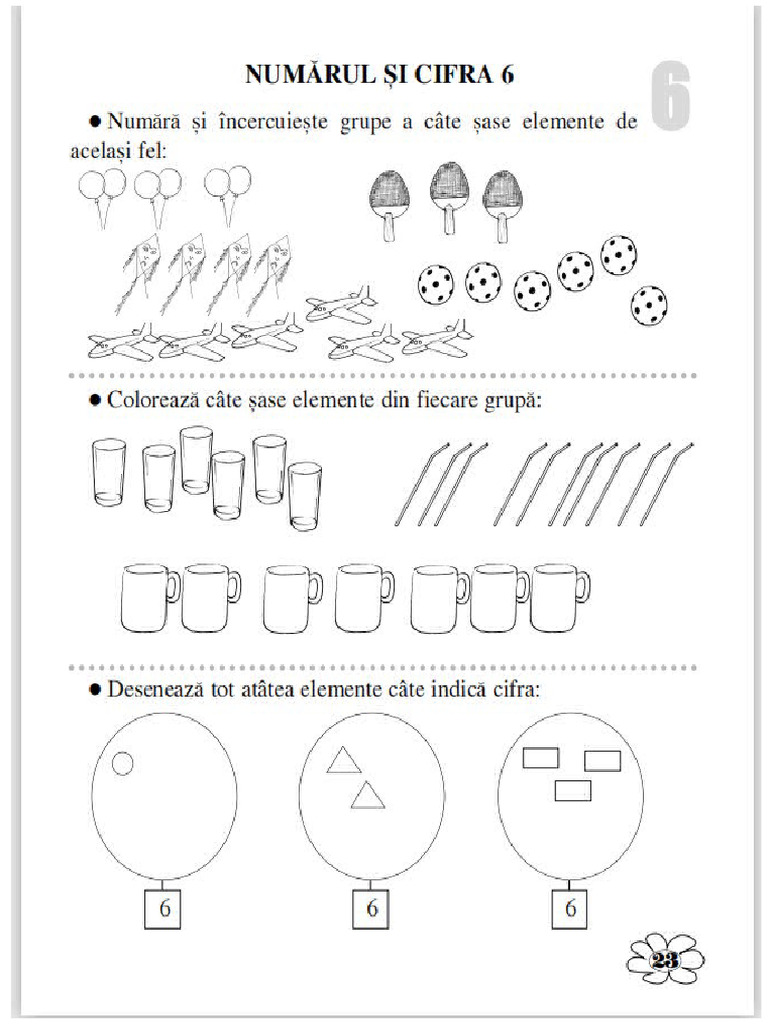 NUMĂRUL ȘI CIFRA 6

6

● Numără și încercuiește grupe a câte șase elemente de același fel:

● Colorează câte șase elemente din fiecare grupă:

● Desenează tot atâtea elemente câte indică cifra:

6

6

6

23